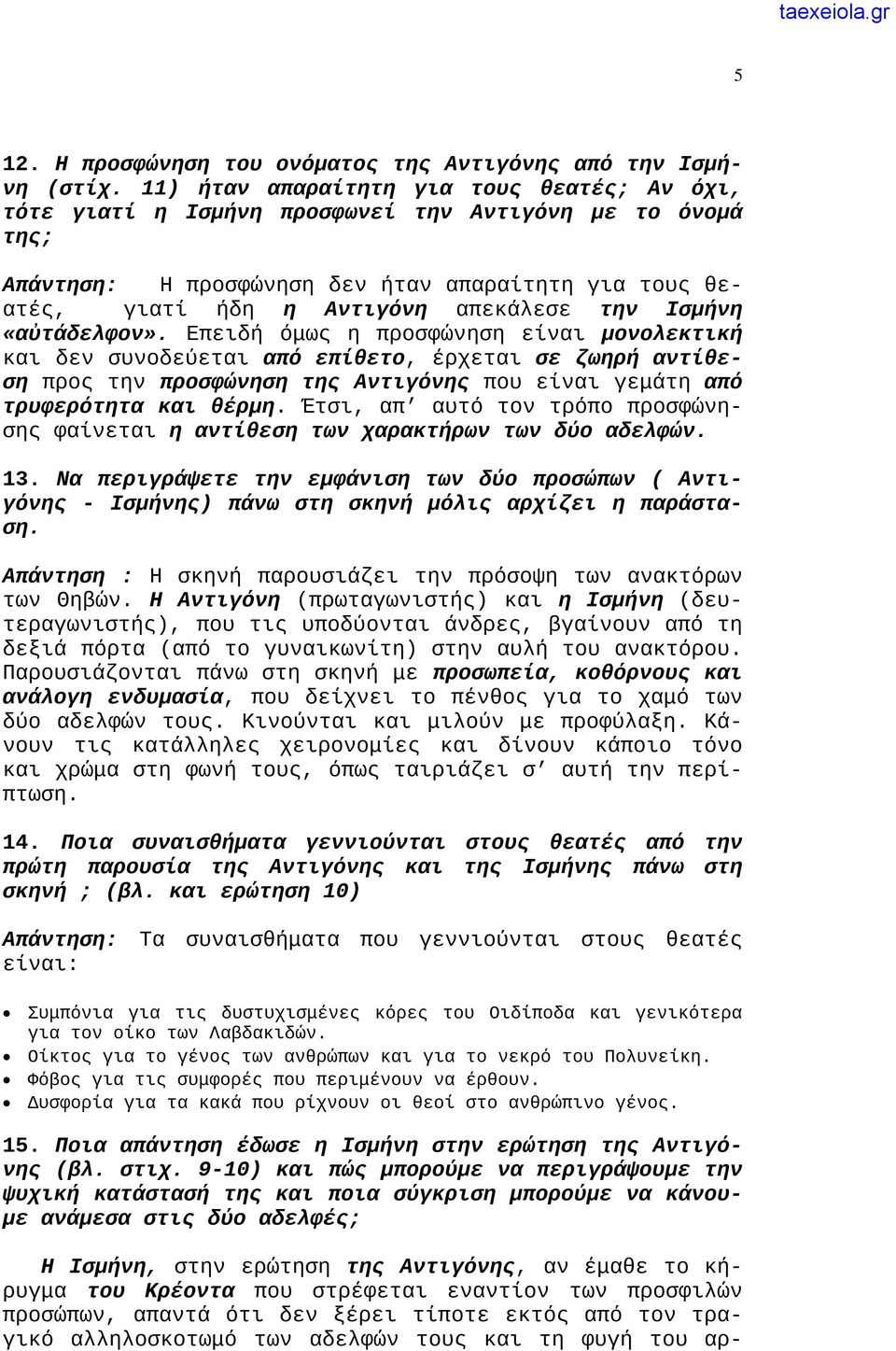 taexeiola.gr

5

12. Η προσφώνηση του ονόματος της Αντιγόνης από την Ισμήνη (στίχ. 11) ήταν απαραίτητη για τους θεατές; Αν όχι, τότε γιατί η Ισμήνη προσφωνεί την Αντιγόνη με το όνομά της;

Απάντηση: Η προσφώνηση δεν ήταν απαραίτητη για τους θεατές, γιατί ήδη η Αντιγόνη απεκάλεσε την Ισμήνη «αὐτάδελφον». Επειδή όμως η προσφώνηση είναι μονολεκτική και δεν συνοδεύεται από επίθετο, έρχεται σε ζωηρή αντίθεση προς την προσφώνηση της Αντιγόνης που είναι γεμάτη από τρυφερότητα και θέρμη. Έτσι, απ' αυτό τον τρόπο προσφώνησης φαίνεται η αντίθεση των χαρακτήρων των δύο αδελφών.

13. Να περιγράψετε την εμφάνιση των δύο προσώπων ( Αντιγόνης - Ισμήνης) πάνω στη σκηνή μόλις αρχίζει η παράσταση.

Απάντηση : Η σκηνή παρουσιάζει την πρόσοψη των ανακτόρων των Θηβών. Η Αντιγόνη (πρωταγωνιστής) και η Ισμήνη (δευτεραγωνιστής), που τις υποδύονται άνδρες, βγαίνουν από τη δεξιά πόρτα (από το γυναικωνίτη) στην αυλή του ανακτόρου. Παρουσιάζονται πάνω στη σκηνή με προσωπεία, κοθόρνους και ανάλογη ενδυμασία, που δείχνει το πένθος για το χαμό των δύο αδελφών τους. Κινούνται και μιλούν με προφύλαξη. Κάνουν τις κατάλληλες χειρονομίες και δίνουν κάποιο τόνο και χρώμα στη φωνή τους, όπως ταιριάζει σ' αυτή την περίπτωση.

14. Ποια συναισθήματα γεννιούνται στους θεατές από την πρώτη παρουσία της Αντιγόνης και της Ισμήνης πάνω στη σκηνή ; (βλ. και ερώτηση 10)

Απάντηση: Τα συναισθήματα που γεννιούνται στους θεατές είναι:

• Συμπόνια για τις δυστυχισμένες κόρες του Οιδίποδα και γενικότερα για τον οίκο των Λαβδακιδών.
• Οίκτος για το γένος των ανθρώπων και για το νεκρό του Πολυνείκη.
• Φόβος για τις συμφορές που περιμένουν να έρθουν.
• Δυσφορία για τα κακά που ρίχνουν οι θεοί στο ανθρώπινο γένος.

15. Ποια απάντηση έδωσε η Ισμήνη στην ερώτηση της Αντιγόνης (βλ. στιχ. 9-10) και πώς μπορούμε να περιγράψουμε την ψυχική κατάστασή της και ποια σύγκριση μπορούμε να κάνουμε ανάμεσα στις δύο αδελφές;

Η Ισμήνη, στην ερώτηση της Αντιγόνης, αν έμαθε το κήρυγμα του Κρέοντα που στρέφεται εναντίον των προσφιλών προσώπων, απαντά ότι δεν ξέρει τίποτε εκτός από τον τραγικό αλληλοσκοτωμό των αδελφών τους και τη φυγή του αρ-